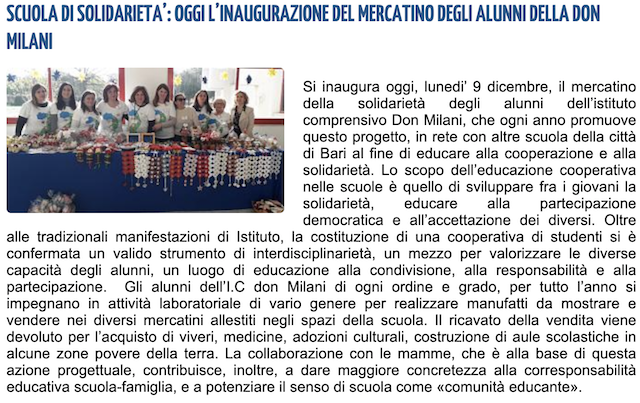 SCUOLA DI SOLIDARIETA': OGGI L'INAUGURAZIONE DEL MERCATINO DEGLI ALUNNI DELLA DON MILANI

Si inaugura oggi, lunedi' 9 dicembre, il mercatino della solidarietà degli alunni dell'istituto comprensivo Don Milani, che ogni anno promuove questo progetto, in rete con altre scuola della città di Bari al fine di educare alla cooperazione e alla solidarietà. Lo scopo dell'educazione cooperativa nelle scuole è quello di sviluppare fra i giovani la solidarietà, educare alla partecipazione democratica e all'accettazione dei diversi. Oltre alle tradizionali manifestazioni di Istituto, la costituzione di una cooperativa di studenti si è confermata un valido strumento di interdisciplinarietà, un mezzo per valorizzare le diverse capacità degli alunni, un luogo di educazione alla condivisione, alla responsabilità e alla partecipazione. Gli alunni dell'I.C don Milani di ogni ordine e grado, per tutto l'anno si impegnano in attività laboratoriale di vario genere per realizzare manufatti da mostrare e vendere nei diversi mercatini allestiti negli spazi della scuola. Il ricavato della vendita viene devoluto per l'acquisto di viveri, medicine, adozioni culturali, costruzione di aule scolastiche in alcune zone povere della terra. La collaborazione con le mamme, che è alla base di questa azione progettuale, contribuisce, inoltre, a dare maggiore concretezza alla corresponsabilità educativa scuola-famiglia, e a potenziare il senso di scuola come «comunità educante».